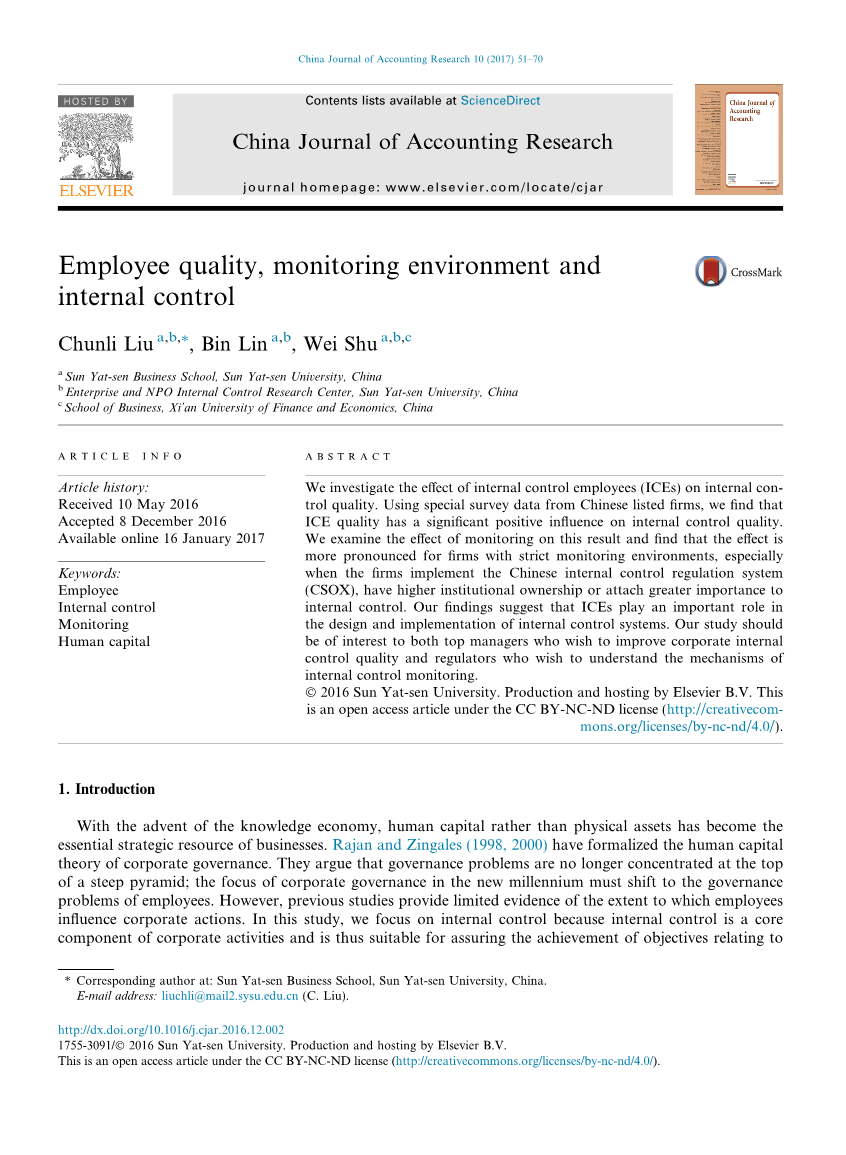 China Journal of Accounting Research 10 (2017) 51–70

HOSTED BY

ELSEVIER

Contents lists available at ScienceDirect

China Journal of Accounting Research

journal homepage: www.elsevier.com/locate/cjar

China Journal of Accounting Research

Employee quality, monitoring environment and internal control

CrossMark

Chunli Liu $^{a,b,*}$, Bin Lin $^{a,b}$, Wei Shu $^{a,b,c}$

$^{a}$ Sun Yat-sen Business School, Sun Yat-sen University, China
$^{b}$ Enterprise and NPO Internal Control Research Center, Sun Yat-sen University, China
$^{c}$ School of Business, Xi'an University of Finance and Economics, China

ARTICLE INFO

Article history:
Received 10 May 2016
Accepted 8 December 2016
Available online 16 January 2017

Keywords:
Employee
Internal control
Monitoring
Human capital

ABSTRACT

We investigate the effect of internal control employees (ICEs) on internal control quality. Using special survey data from Chinese listed firms, we find that ICE quality has a significant positive influence on internal control quality. We examine the effect of monitoring on this result and find that the effect is more pronounced for firms with strict monitoring environments, especially when the firms implement the Chinese internal control regulation system (CSOX), have higher institutional ownership or attach greater importance to internal control. Our findings suggest that ICEs play an important role in the design and implementation of internal control systems. Our study should be of interest to both top managers who wish to improve corporate internal control quality and regulators who wish to understand the mechanisms of internal control monitoring.
© 2016 Sun Yat-sen University. Production and hosting by Elsevier B.V. This is an open access article under the CC BY-NC-ND license (http://creativecommons.org/licenses/by-nc-nd/4.0/).

1. Introduction

With the advent of the knowledge economy, human capital rather than physical assets has become the essential strategic resource of businesses. Rajan and Zingales (1998, 2000) have formalized the human capital theory of corporate governance. They argue that governance problems are no longer concentrated at the top of a steep pyramid; the focus of corporate governance in the new millennium must shift to the governance problems of employees. However, previous studies provide limited evidence of the extent to which employees influence corporate actions. In this study, we focus on internal control because internal control is a core component of corporate activities and is thus suitable for assuring the achievement of objectives relating to

* Corresponding author at: Sun Yat-sen Business School, Sun Yat-sen University, China.
E-mail address: liuchli@mail2.sysu.edu.cn (C. Liu).

http://dx.doi.org/10.1016/j.cjar.2016.12.002
1755-3091/© 2016 Sun Yat-sen University. Production and hosting by Elsevier B.V.
This is an open access article under the CC BY-NC-ND license (http://creativecommons.org/licenses/by-nc-nd/4.0/).